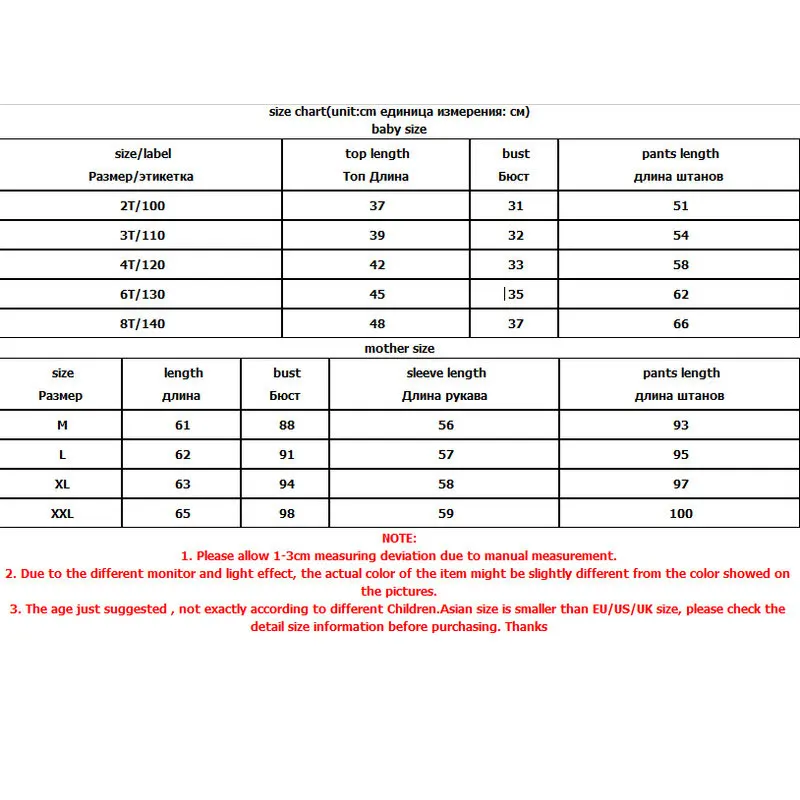 size chart(unit:cm единица измерения: см)
baby size

| size/label Размер/этикетка | top length Топ Длина | bust Бюст | pants length длина штанов |
|---|---|---|---|
| 2T/100 | 37 | 31 | 51 |
| 3T/110 | 39 | 32 | 54 |
| 4T/120 | 42 | 33 | 58 |
| 6T/130 | 45 | 35 | 62 |
| 8T/140 | 48 | 37 | 66 |

mother size

| size Размер | length длина | bust Бюст | sleeve length Длина рукава | pants length длина штанов |
|---|---|---|---|---|
| M | 61 | 88 | 56 | 93 |
| L | 62 | 91 | 57 | 95 |
| XL | 63 | 94 | 58 | 97 |
| XXL | 65 | 98 | 59 | 100 |

NOTE:
1. Please allow 1-3cm measuring deviation due to manual measurement.
2. Due to the different monitor and light effect, the actual color of the item might be slightly different from the color showed on the pictures.
3. The age just suggested , not exactly according to different Children.Asian size is smaller than EU/US/UK size, please check the detail size information before purchasing. Thanks